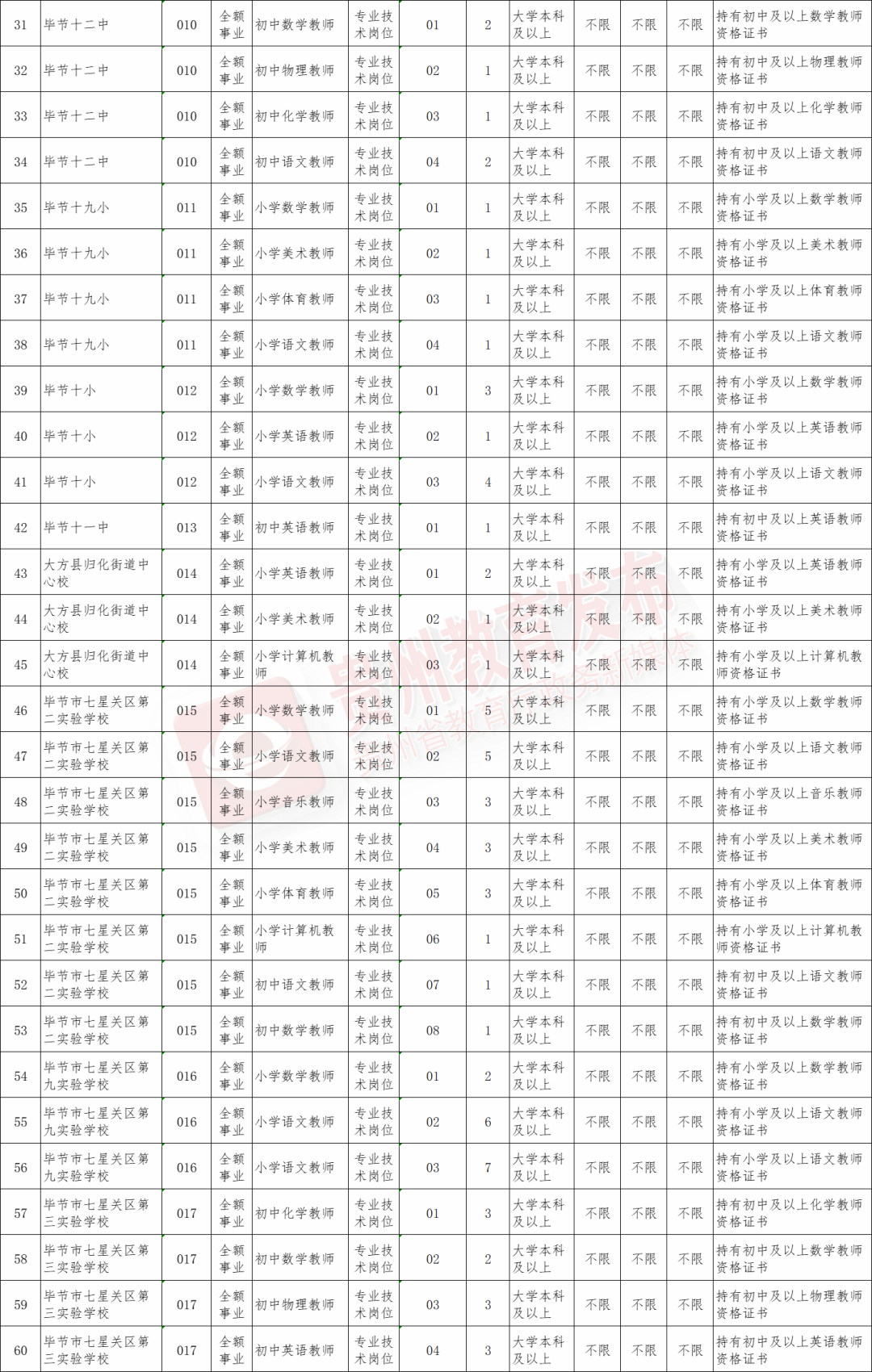 | 31 | 毕节十二中 | 010 | 全额事业 | 初中数学教师 | 专业技术岗位 | 01 | 2 | 大学本科及以上 | 不限 | 不限 | 不限 | 持有初中及以上数学教师资格证书 |
|---|---|---|---|---|---|---|---|---|---|---|---|---|
| 32 | 毕节十二中 | 010 | 全额事业 | 初中物理教师 | 专业技术岗位 | 02 | 1 | 大学本科及以上 | 不限 | 不限 | 不限 | 持有初中及以上物理教师资格证书 |
| 33 | 毕节十二中 | 010 | 全额事业 | 初中化学教师 | 专业技术岗位 | 03 | 1 | 大学本科及以上 | 不限 | 不限 | 不限 | 持有初中及以上化学教师资格证书 |
| 34 | 毕节十二中 | 010 | 全额事业 | 初中语文教师 | 专业技术岗位 | 04 | 2 | 大学本科及以上 | 不限 | 不限 | 不限 | 持有初中及以上语文教师资格证书 |
| 35 | 毕节十九小 | 011 | 全额事业 | 小学数学教师 | 专业技术岗位 | 01 | 1 | 大学本科及以上 | 不限 | 不限 | 不限 | 持有小学及以上数学教师资格证书 |
| 36 | 毕节十九小 | 011 | 全额事业 | 小学美术教师 | 专业技术岗位 | 02 | 1 | 大学本科及以上 | 不限 | 不限 | 不限 | 持有小学及以上美术教师资格证书 |
| 37 | 毕节十九小 | 011 | 全额事业 | 小学体育教师 | 专业技术岗位 | 03 | 1 | 大学本科及以上 | 不限 | 不限 | 不限 | 持有小学及以上体育教师资格证书 |
| 38 | 毕节十九小 | 011 | 全额事业 | 小学语文教师 | 专业技术岗位 | 04 | 1 | 大学本科及以上 | 不限 | 不限 | 不限 | 持有小学及以上语文教师资格证书 |
| 39 | 毕节十小 | 012 | 全额事业 | 小学数学教师 | 专业技术岗位 | 01 | 3 | 大学本科及以上 | 不限 | 不限 | 不限 | 持有小学及以上数学教师资格证书 |
| 40 | 毕节十小 | 012 | 全额事业 | 小学英语教师 | 专业技术岗位 | 02 | 1 | 大学本科及以上 | 不限 | 不限 | 不限 | 持有小学及以上英语教师资格证书 |
| 41 | 毕节十小 | 012 | 全额事业 | 小学语文教师 | 专业技术岗位 | 03 | 4 | 大学本科及以上 | 不限 | 不限 | 不限 | 持有小学及以上语文教师资格证书 |
| 42 | 毕节十一中 | 013 | 全额事业 | 初中英语教师 | 专业技术岗位 | 01 | 1 | 大学本科及以上 | 不限 | 不限 | 不限 | 持有初中及以上英语教师资格证书 |
| 43 | 大方县归化街道中心校 | 014 | 全额事业 | 小学英语教师 | 专业技术岗位 | 01 | 2 | 大学本科及以上 | 不限 | 不限 | 不限 | 持有小学及以上英语教师资格证书 |
| 44 | 大方县归化街道中心校 | 014 | 全额事业 | 小学美术教师 | 专业技术岗位 | 02 | 1 | 大学本科及以上 | 不限 | 不限 | 不限 | 持有小学及以上美术教师资格证书 |
| 45 | 大方县归化街道中心校 | 014 | 全额事业 | 小学计算机教师 | 专业技术岗位 | 03 | 1 | 大学本科及以上 | 不限 | 不限 | 不限 | 持有小学及以上计算机教师资格证书 |
| 46 | 毕节市七星关区第二实验学校 | 015 | 全额事业 | 小学数学教师 | 专业技术岗位 | 01 | 5 | 大学本科及以上 | 不限 | 不限 | 不限 | 持有小学及以上数学教师资格证书 |
| 47 | 毕节市七星关区第二实验学校 | 015 | 全额事业 | 小学语文教师 | 专业技术岗位 | 02 | 5 | 大学本科及以上 | 不限 | 不限 | 不限 | 持有小学及以上语文教师资格证书 |
| 48 | 毕节市七星关区第二实验学校 | 015 | 全额事业 | 小学音乐教师 | 专业技术岗位 | 03 | 3 | 大学本科及以上 | 不限 | 不限 | 不限 | 持有小学及以上音乐教师资格证书 |
| 49 | 毕节市七星关区第二实验学校 | 015 | 全额事业 | 小学美术教师 | 专业技术岗位 | 04 | 3 | 大学本科及以上 | 不限 | 不限 | 不限 | 持有小学及以上美术教师资格证书 |
| 50 | 毕节市七星关区第二实验学校 | 015 | 全额事业 | 小学体育教师 | 专业技术岗位 | 05 | 3 | 大学本科及以上 | 不限 | 不限 | 不限 | 持有小学及以上体育教师资格证书 |
| 51 | 毕节市七星关区第二实验学校 | 015 | 全额事业 | 小学计算机教师 | 专业技术岗位 | 06 | 1 | 大学本科及以上 | 不限 | 不限 | 不限 | 持有小学及以上计算机教师资格证书 |
| 52 | 毕节市七星关区第二实验学校 | 015 | 全额事业 | 初中语文教师 | 专业技术岗位 | 07 | 1 | 大学本科及以上 | 不限 | 不限 | 不限 | 持有初中及以上语文教师资格证书 |
| 53 | 毕节市七星关区第二实验学校 | 015 | 全额事业 | 初中数学教师 | 专业技术岗位 | 08 | 1 | 大学本科及以上 | 不限 | 不限 | 不限 | 持有初中及以上数学教师资格证书 |
| 54 | 毕节市七星关区第九实验学校 | 016 | 全额事业 | 小学数学教师 | 专业技术岗位 | 01 | 2 | 大学本科及以上 | 不限 | 不限 | 不限 | 持有小学及以上数学教师资格证书 |
| 55 | 毕节市七星关区第九实验学校 | 016 | 全额事业 | 小学语文教师 | 专业技术岗位 | 02 | 6 | 大学本科及以上 | 不限 | 不限 | 不限 | 持有小学及以上语文教师资格证书 |
| 56 | 毕节市七星关区第九实验学校 | 016 | 全额事业 | 小学语文教师 | 专业技术岗位 | 03 | 7 | 大学本科及以上 | 不限 | 不限 | 不限 | 持有小学及以上语文教师资格证书 |
| 57 | 毕节市七星关区第三实验学校 | 017 | 全额事业 | 初中化学教师 | 专业技术岗位 | 01 | 3 | 大学本科及以上 | 不限 | 不限 | 不限 | 持有初中及以上化学教师资格证书 |
| 58 | 毕节市七星关区第三实验学校 | 017 | 全额事业 | 初中数学教师 | 专业技术岗位 | 02 | 2 | 大学本科及以上 | 不限 | 不限 | 不限 | 持有初中及以上数学教师资格证书 |
| 59 | 毕节市七星关区第三实验学校 | 017 | 全额事业 | 初中物理教师 | 专业技术岗位 | 03 | 3 | 大学本科及以上 | 不限 | 不限 | 不限 | 持有初中及以上物理教师资格证书 |
| 60 | 毕节市七星关区第三实验学校 | 017 | 全额事业 | 初中英语教师 | 专业技术岗位 | 04 | 3 | 大学本科及以上 | 不限 | 不限 | 不限 | 持有初中及以上英语教师资格证书 |

贵州教育发布
贵州省教育厅政务新媒体